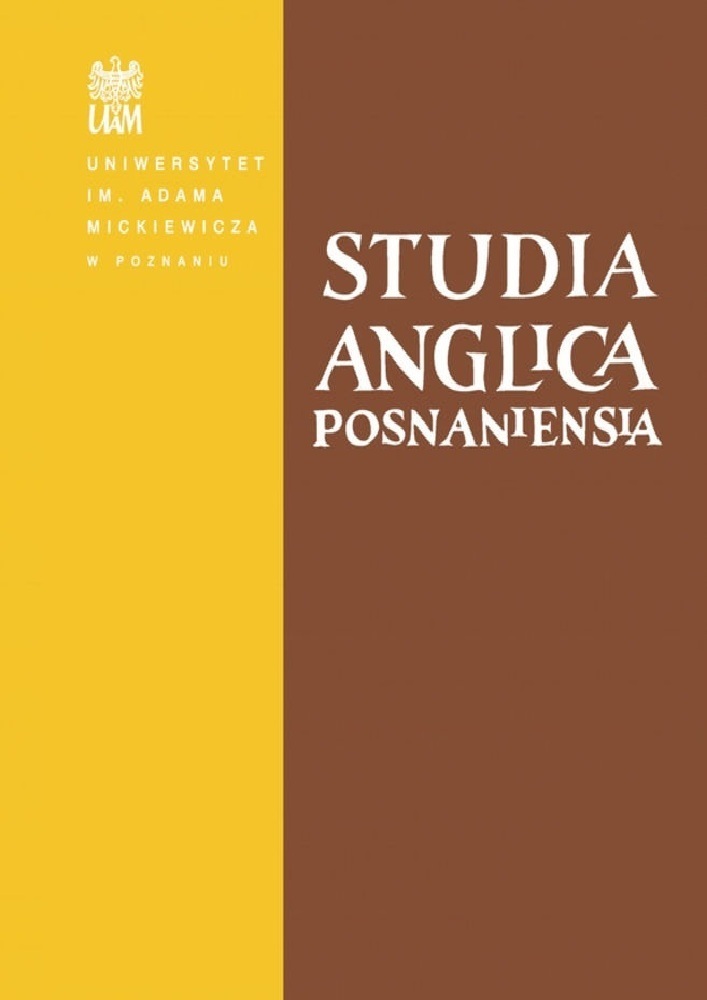 UAM

UNIWERSYTET
IM. ADAMA
MICKIEWICZA
W POZNANIU

STUDIA
ANGLICA
POSNANIENSIA